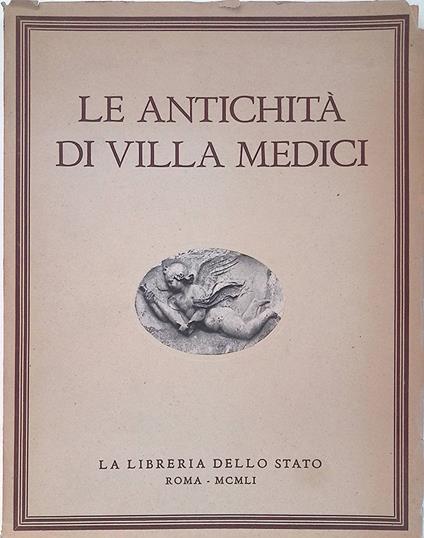 LE ANTICHITÀ
DI VILLA MEDICI

LA LIBRERIA DELLO STATO
ROMA - MCMLI